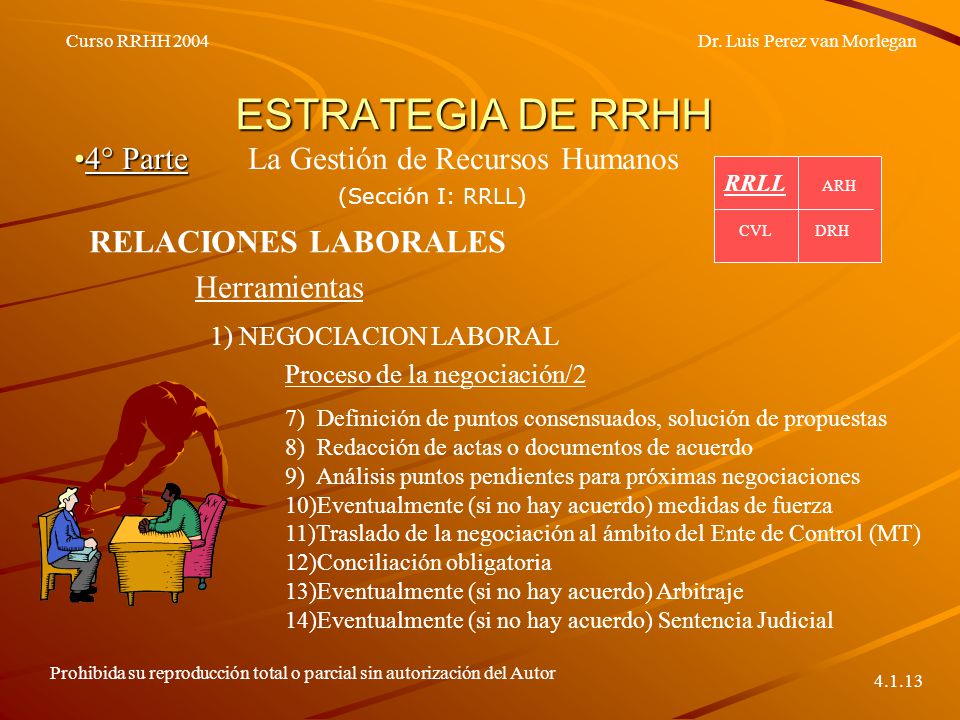 Curso RRHH 2004

Dr. Luis Perez van Morlegan

ESTRATEGIA DE RRHH

•4° Parte La Gestión de Recursos Humanos

(Sección I: RRLL)

| RRLL | ARH |
|---|---|
| CVL | DRH |

RELACIONES LABORALES

Herramientas

1) NEGOCIACION LABORAL

Proceso de la negociación/2

7) Definición de puntos consensuados, solución de propuestas
8) Redacción de actas o documentos de acuerdo
9) Análisis puntos pendientes para próximas negociaciones
10)Eventualmente (si no hay acuerdo) medidas de fuerza
11)Traslado de la negociación al ámbito del Ente de Control (MT)
12)Conciliación obligatoria
13)Eventualmente (si no hay acuerdo) Arbitraje
14)Eventualmente (si no hay acuerdo) Sentencia Judicial

Prohibida su reproducción total o parcial sin autorización del Autor

4.1.13